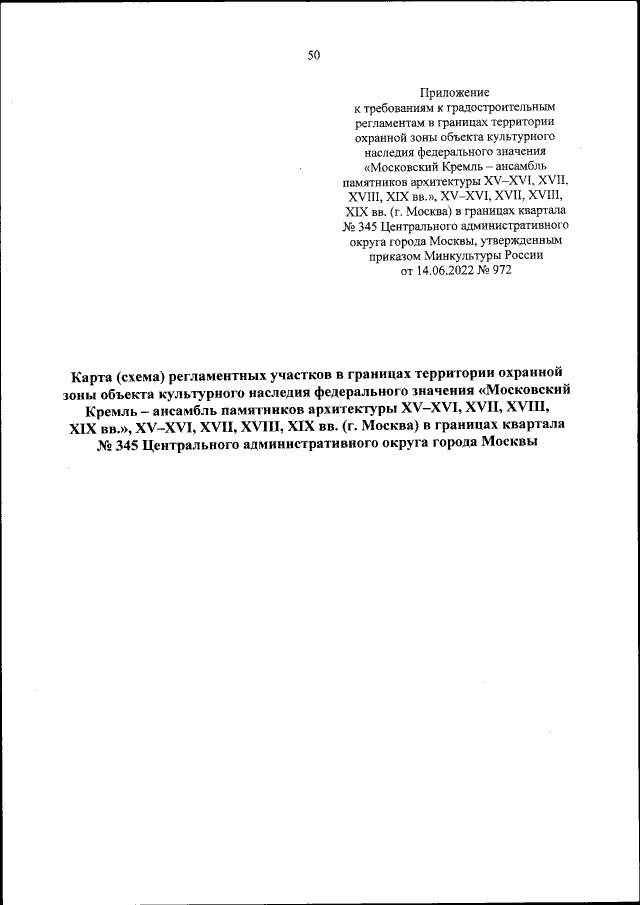 50

Приложение
к требованиям к градостроительным регламентам в границах территории охранной зоны объекта культурного наследия федерального значения «Московский Кремль – ансамбль памятников архитектуры XV–XVI, XVII, XVIII, XIX вв.», XV–XVI, XVII, XVIII, XIX вв. (г. Москва) в границах квартала № 345 Центрального административного округа города Москвы, утвержденным приказом Минкультуры России от 14.06.2022 № 972

Карта (схема) регламентных участков в границах территории охранной зоны объекта культурного наследия федерального значения «Московский Кремль – ансамбль памятников архитектуры XV–XVI, XVII, XVIII, XIX вв.», XV–XVI, XVII, XVIII, XIX вв. (г. Москва) в границах квартала № 345 Центрального административного округа города Москвы